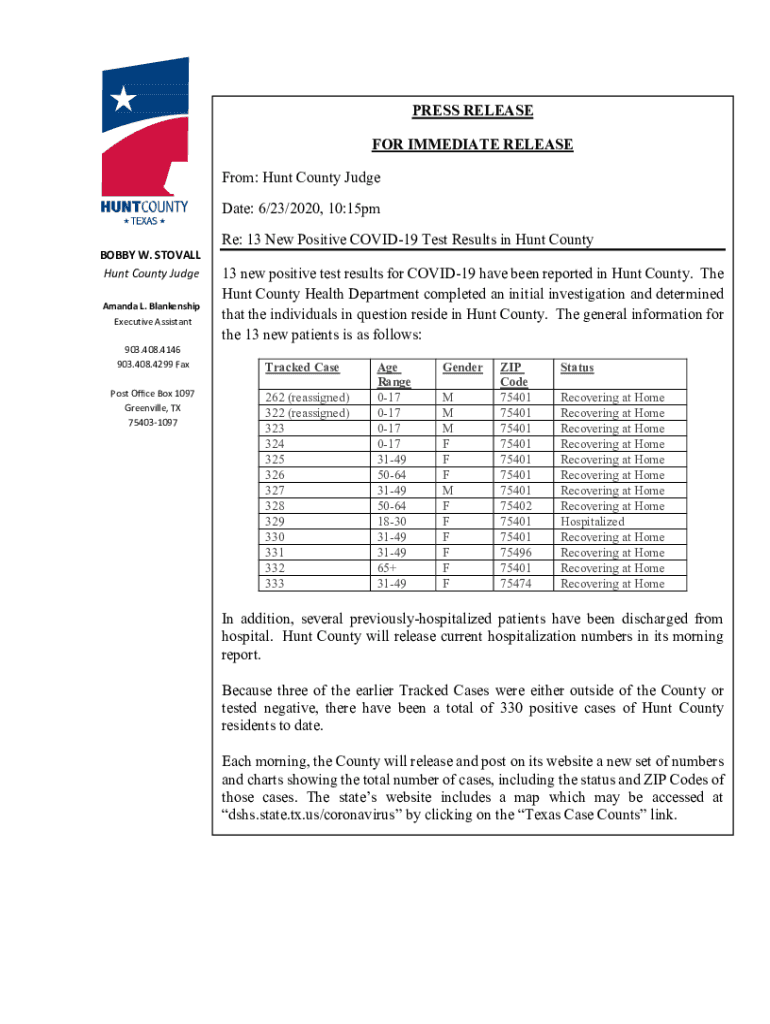 HUNTCOUNTY
★ TEXAS ★

BOBBY W. STOVALL
Hunt County Judge

Amanda L. Blankenship
Executive Assistant

903.408.4146
903.408.4299 Fax

Post Office Box 1097
Greenville, TX
75403-1097

PRESS RELEASE

FOR IMMEDIATE RELEASE

From: Hunt County Judge

Date: 6/23/2020, 10:15pm

Re: 13 New Positive COVID-19 Test Results in Hunt County

13 new positive test results for COVID-19 have been reported in Hunt County. The Hunt County Health Department completed an initial investigation and determined that the individuals in question reside in Hunt County. The general information for the 13 new patients is as follows:

| Tracked Case | Age Range | Gender | ZIP Code | Status |
|---|---|---|---|---|
| 262 (reassigned) | 0-17 | M | 75401 | Recovering at Home |
| 322 (reassigned) | 0-17 | M | 75401 | Recovering at Home |
| 323 | 0-17 | M | 75401 | Recovering at Home |
| 324 | 0-17 | F | 75401 | Recovering at Home |
| 325 | 31-49 | F | 75401 | Recovering at Home |
| 326 | 50-64 | F | 75401 | Recovering at Home |
| 327 | 31-49 | M | 75401 | Recovering at Home |
| 328 | 50-64 | F | 75402 | Recovering at Home |
| 329 | 18-30 | F | 75401 | Hospitalized |
| 330 | 31-49 | F | 75401 | Recovering at Home |
| 331 | 31-49 | F | 75496 | Recovering at Home |
| 332 | 65+ | F | 75401 | Recovering at Home |
| 333 | 31-49 | F | 75474 | Recovering at Home |

In addition, several previously-hospitalized patients have been discharged from hospital. Hunt County will release current hospitalization numbers in its morning report.

Because three of the earlier Tracked Cases were either outside of the County or tested negative, there have been a total of 330 positive cases of Hunt County residents to date.

Each morning, the County will release and post on its website a new set of numbers and charts showing the total number of cases, including the status and ZIP Codes of those cases. The state's website includes a map which may be accessed at "dshs.state.tx.us/coronavirus" by clicking on the "Texas Case Counts" link.